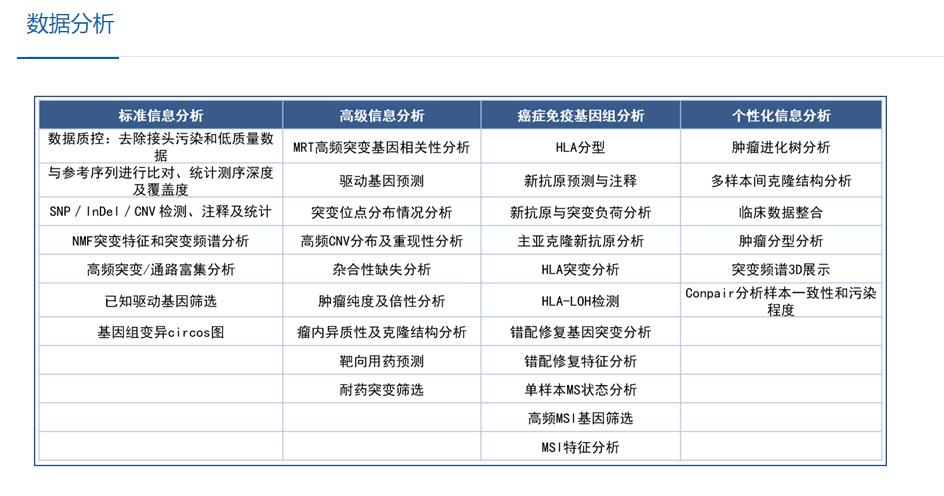 数据分析

| 标准信息分析 | 高级信息分析 | 癌症免疫基因组分析 | 个性化信息分析 |
|---|---|---|---|
| 数据质控：去除接头污染和低质量数据 | MRT高频突变基因相关性分析 | HLA分型 | 肿瘤进化树分析 |
| 与参考序列进行比对、统计测序深度及覆盖度 | 驱动基因预测 | 新抗原预测与注释 | 多样本间克隆结构分析 |
| SNP / InDel / CNV 检测、注释及统计 | 突变位点分布情况分析 | 新抗原与突变负荷分析 | 临床数据整合 |
| NMF突变特征和突变频谱分析 | 高频CNV分布及重现性分析 | 主亚克隆新抗原分析 | 肿瘤分型分析 |
| 高频突变/通路富集分析 | 杂合性缺失分析 | HLA突变分析 | 突变频谱3D展示 |
| 已知驱动基因筛选 | 肿瘤纯度及倍性分析 | HLA-LOH检测 | Conpair分析样本一致性和污染程度 |
| 基因组变异circos图 | 瘤内异质性及克隆结构分析 | 错配修复基因突变分析 | |
| | 靶向用药预测 | 错配修复特征分析 | |
| | 耐药突变筛选 | 单样本MS状态分析 | |
| | | 高频MSI基因筛选 | |
| | | MSI特征分析 | |